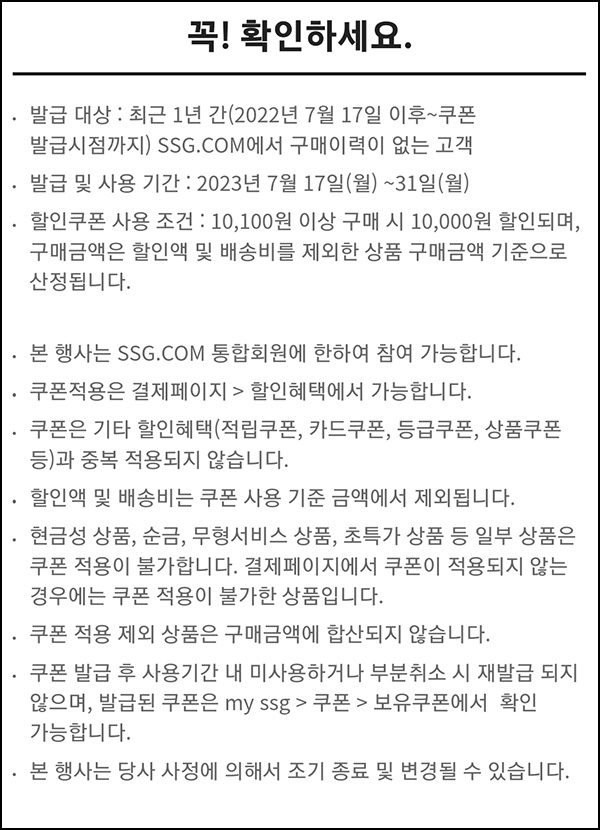 꼭! 확인하세요.

· 발급 대상 : 최근 1년 간(2022년 7월 17일 이후~쿠폰 발급시점까지) SSG.COM에서 구매이력이 없는 고객

· 발급 및 사용 기간 : 2023년 7월 17일(월) ~31일(월)

· 할인쿠폰 사용 조건 : 10,100원 이상 구매 시 10,000원 할인되며, 구매금액은 할인액 및 배송비를 제외한 상품 구매금액 기준으로 산정됩니다.

· 본 행사는 SSG.COM 통합회원에 한하여 참여 가능합니다.

· 쿠폰적용은 결제페이지 > 할인혜택에서 가능합니다.

· 쿠폰은 기타 할인혜택(적립쿠폰, 카드쿠폰, 등급쿠폰, 상품쿠폰 등)과 중복 적용되지 않습니다.

· 할인액 및 배송비는 쿠폰 사용 기준 금액에서 제외됩니다.

· 현금성 상품, 순금, 무형서비스 상품, 초특가 상품 등 일부 상품은 쿠폰 적용이 불가합니다. 결제페이지에서 쿠폰이 적용되지 않는 경우에는 쿠폰 적용이 불가한 상품입니다.

· 쿠폰 적용 제외 상품은 구매금액에 합산되지 않습니다.

· 쿠폰 발급 후 사용기간 내 미사용하거나 부분취소 시 재발급 되지 않으며, 발급된 쿠폰은 my ssg > 쿠폰 > 보유쿠폰에서 확인 가능합니다.

· 본 행사는 당사 사정에 의해서 조기 종료 및 변경될 수 있습니다.